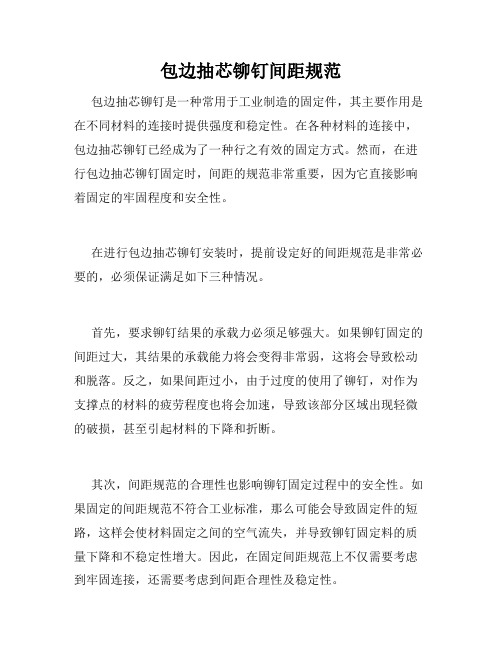 包边抽芯铆钉间距规范

包边抽芯铆钉是一种常用于工业制造的固定件，其主要作用是在不同材料的连接时提供强度和稳定性。在各种材料的连接中，包边抽芯铆钉已经成为了一种行之有效的固定方式。然而，在进行包边抽芯铆钉固定时，间距的规范非常重要，因为它直接影响着固定的牢固程度和安全性。

在进行包边抽芯铆钉安装时，提前设定好的间距规范是非常必要的，必须保证满足如下三种情况。

首先，要求铆钉结果的承载力必须足够强大。如果铆钉固定的间距过大，其结果的承载能力将会变得非常弱，这将会导致松动和脱落。反之，如果间距过小，由于过度的使用了铆钉，对作为支撑点的材料的疲劳程度也将会加速，导致该部分区域出现轻微的破损，甚至引起材料的下降和折断。

其次，间距规范的合理性也影响铆钉固定过程中的安全性。如果固定的间距规范不符合工业标准，那么可能会导致固定件的短路，这样会使材料固定之间的空气流失，并导致铆钉固定料的质量下降和不稳定性增大。因此，在固定间距规范上不仅需要考虑到牢固连接，还需要考虑到间距合理性及稳定性。